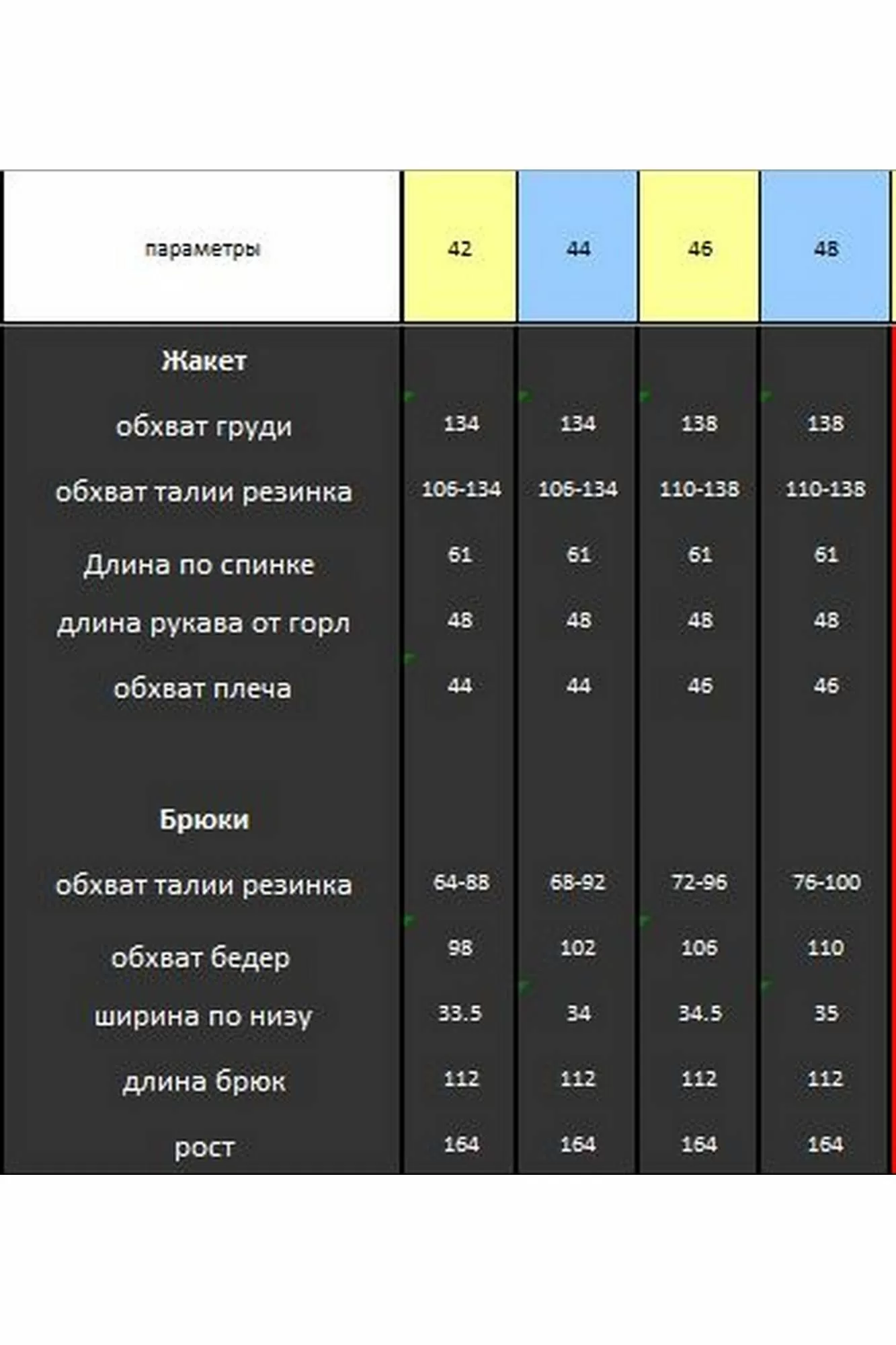 | параметры | 42 | 44 | 46 | 48 |
|---|---|---|---|---|
| **Жакет** | | | | |
| обхват груди | 134 | 134 | 138 | 138 |
| обхват талии резинка | 106-134 | 106-134 | 110-138 | 110-138 |
| Длина по спинке | 61 | 61 | 61 | 61 |
| длина рукава от горл | 48 | 48 | 48 | 48 |
| обхват плеча | 44 | 44 | 46 | 46 |
| | | | | |
| **Брюки** | | | | |
| обхват талии резинка | 64-88 | 68-92 | 72-96 | 76-100 |
| обхват бедер | 98 | 102 | 106 | 110 |
| ширина по низу | 33.5 | 34 | 34.5 | 35 |
| длина брюк | 112 | 112 | 112 | 112 |
| рост | 164 | 164 | 164 | 164 |